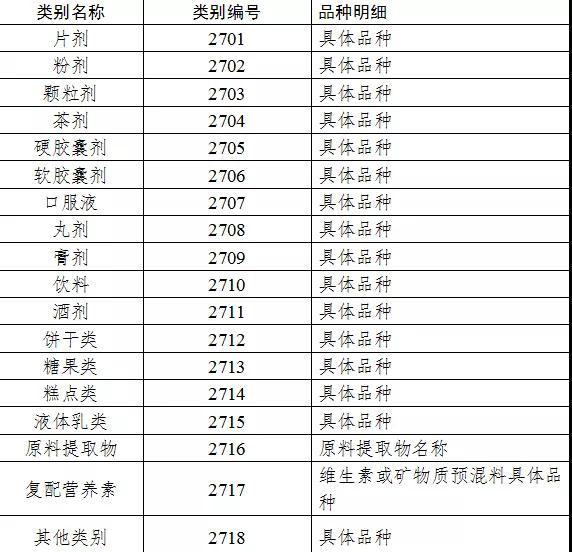 | 类别名称 | 类别编号 | 品种明细 |
|---|---|---|
| 片剂 | 2701 | 具体品种 |
| 粉剂 | 2702 | 具体品种 |
| 颗粒剂 | 2703 | 具体品种 |
| 茶剂 | 2704 | 具体品种 |
| 硬胶囊剂 | 2705 | 具体品种 |
| 软胶囊剂 | 2706 | 具体品种 |
| 口服液 | 2707 | 具体品种 |
| 丸剂 | 2708 | 具体品种 |
| 膏剂 | 2709 | 具体品种 |
| 饮料 | 2710 | 具体品种 |
| 酒剂 | 2711 | 具体品种 |
| 饼干类 | 2712 | 具体品种 |
| 糖果类 | 2713 | 具体品种 |
| 糕点类 | 2714 | 具体品种 |
| 液体乳类 | 2715 | 具体品种 |
| 原料提取物 | 2716 | 原料提取物名称 |
| 复配营养素 | 2717 | 维生素或矿物质预混料具体品种 |
| 其他类别 | 2718 | 具体品种 |